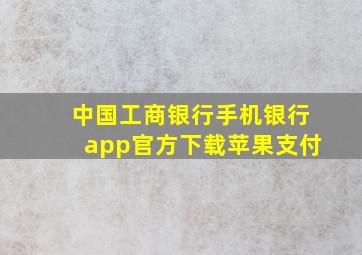 中国工商银行手机银行app官方下载苹果支付